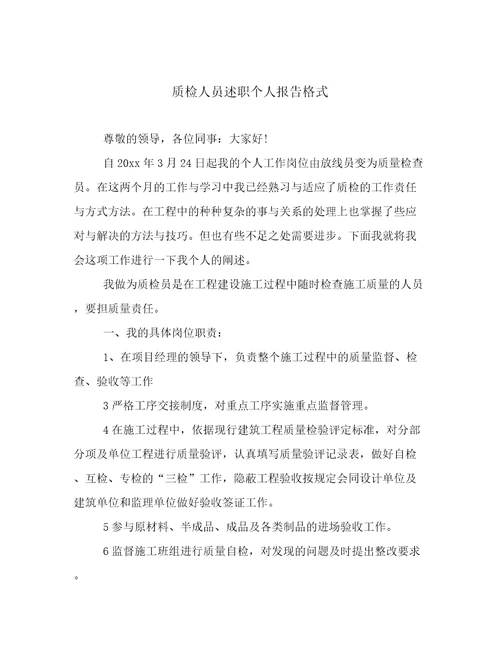 质检人员述职个人报告格式

尊敬的领导，各位同事：大家好！

自20xx年3月24日起我的个人工作岗位由放线员变为质量检查员。在这两个月的工作与学习中我已经熟习与适应了质检的工作责任与方式方法。在工程中的种种复杂的事与关系的处理上也掌握了些应对与解决的方法与技巧。但也有些不足之处需要进步。下面我就将我会这项工作进行一下我个人的阐述。

我做为质检员是在工程建设施工过程中随时检查施工质量的人员，要担质量责任。

一、我的具体岗位职责：

1、在项目经理的领导下，负责整个施工过程中的质量监督、检查、验收等工作

3严格工序交接制度，对重点工序实施重点监督管理。

4在施工过程中，依据现行建筑工程质量检验评定标准，对分部分项及单位工程进行质量验评，认真填写质量验评记录表，做好自检、互检、专检的“三检”工作，隐蔽工程验收按规定会同设计单位及建筑单位和监理单位做好验收签证工作。

5参与原材料、半成品、成品及各类制品的进场验收工作。

6监督施工班组进行质量自检，对发现的问题及时提出整改要求。